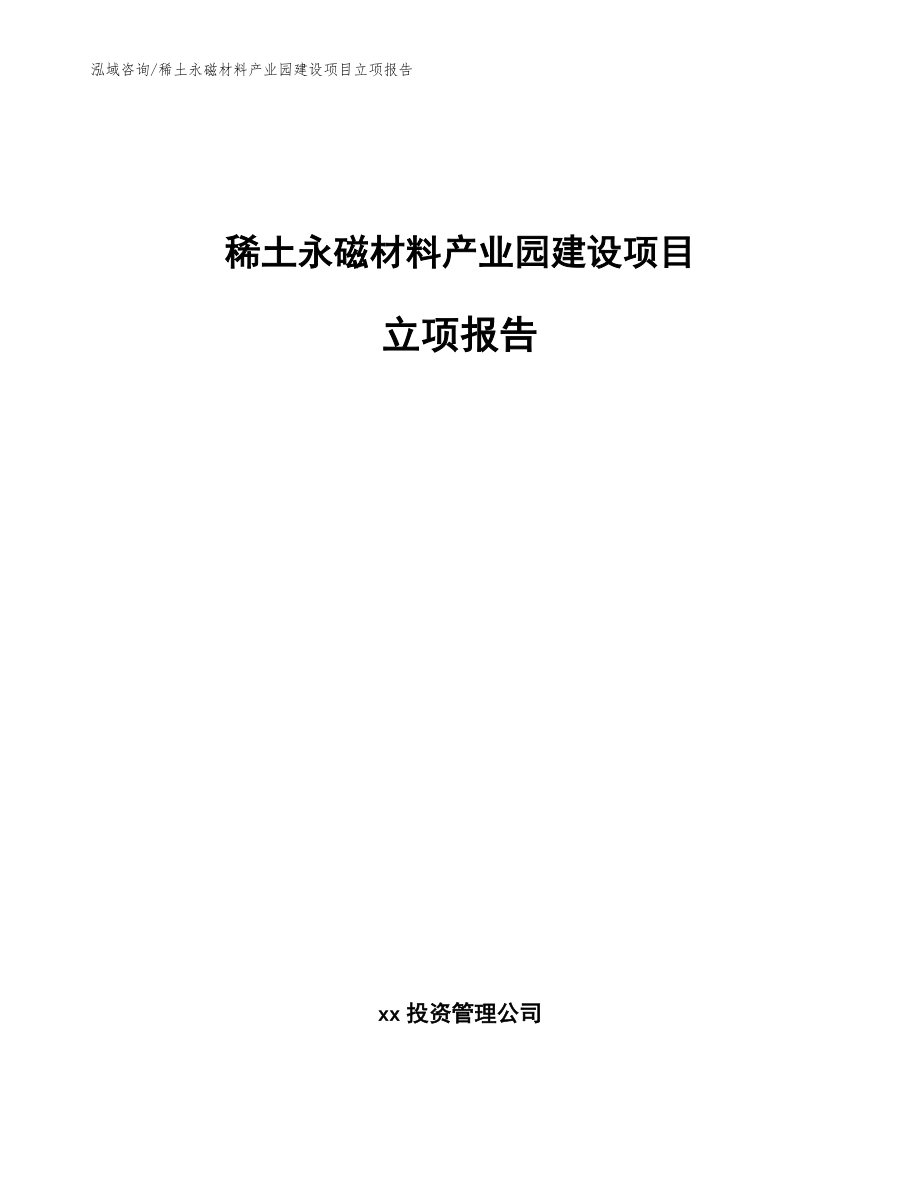 泓域咨询/稀土永磁材料产业园建设项目立项报告

稀土永磁材料产业园建设项目

立项报告

xx 投资管理公司